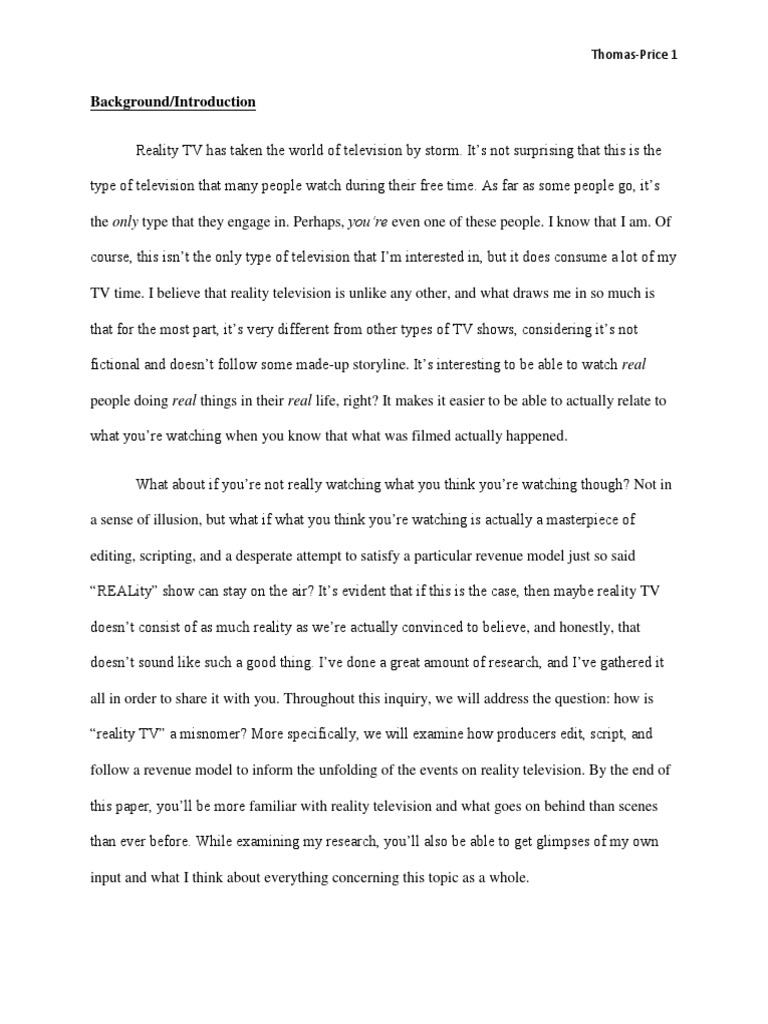 Thomas-Price 1

Background/Introduction

Reality TV has taken the world of television by storm. It's not surprising that this is the type of television that many people watch during their free time. As far as some people go, it's the only type that they engage in. Perhaps, you're even one of these people. I know that I am. Of course, this isn't the only type of television that I'm interested in, but it does consume a lot of my TV time. I believe that reality television is unlike any other, and what draws me in so much is that for the most part, it's very different from other types of TV shows, considering it's not fictional and doesn't follow some made-up storyline. It's interesting to be able to watch real people doing real things in their real life, right? It makes it easier to be able to actually relate to what you're watching when you know that what was filmed actually happened.

What about if you're not really watching what you think you're watching though? Not in a sense of illusion, but what if what you think you're watching is actually a masterpiece of editing, scripting, and a desperate attempt to satisfy a particular revenue model just so said "REALity" show can stay on the air? It's evident that if this is the case, then maybe reality TV doesn't consist of as much reality as we're actually convinced to believe, and honestly, that doesn't sound like such a good thing. I've done a great amount of research, and I've gathered it all in order to share it with you. Throughout this inquiry, we will address the question: how is "reality TV" a misnomer? More specifically, we will examine how producers edit, script, and follow a revenue model to inform the unfolding of the events on reality television. By the end of this paper, you'll be more familiar with reality television and what goes on behind than scenes than ever before. While examining my research, you'll also be able to get glimpses of my own input and what I think about everything concerning this topic as a whole.